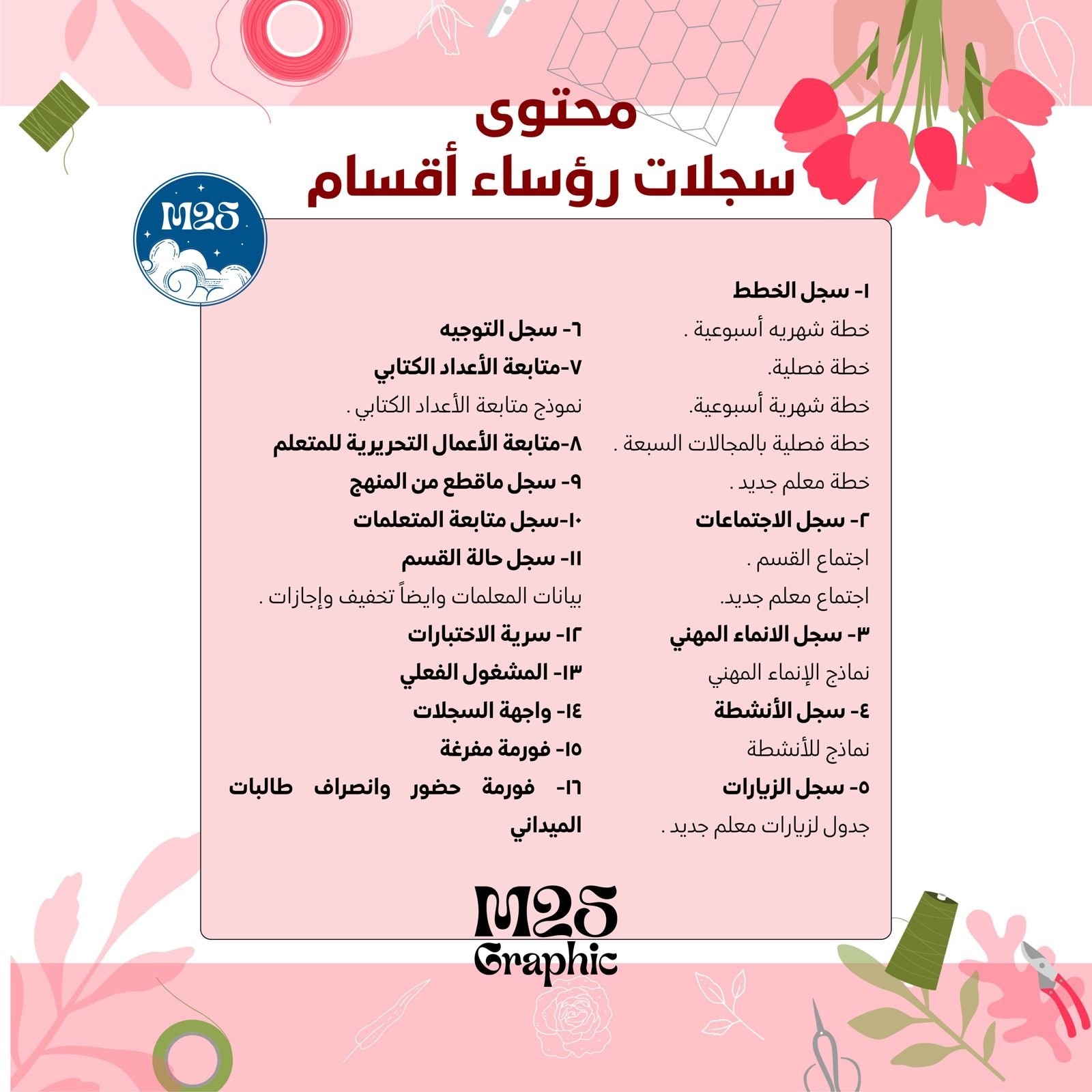 محتوى
سجلات رؤساء أقسام

M25

١- سجل الخطط
خطة شهريه أسبوعية .
خطة فصلية.
خطة شهرية أسبوعية.
خطة فصلية بالمجالات السبعة .
خطة معلم جديد .
٢- سجل الاجتماعات
اجتماع القسم .
اجتماع معلم جديد.
٣- سجل الانماء المهني
نماذج الإنماء المهني
٤- سجل الأنشطة
نماذج للأنشطة
٥- سجل الزيارات
جدول لزيارات معلم جديد .

٦- سجل التوجيه
٧-متابعة الأعداد الكتابي
نموذج متابعة الأعداد الكتابي .
٨-متابعة الأعمال التحريرية للمتعلم
٩- سجل ماقطع من المنهج
١٠-سجل متابعة المتعلمات
١١- سجل حالة القسم
بيانات المعلمات وايضاً تخفيف وإجازات .
١٢- سرية الاختبارات
١٣- المشغول الفعلي
١٤- واجهة السجلات
١٥- فورمة مفرغة
١٦- فورمة حضور وانصراف طالبات الميداني

M25
Graphic